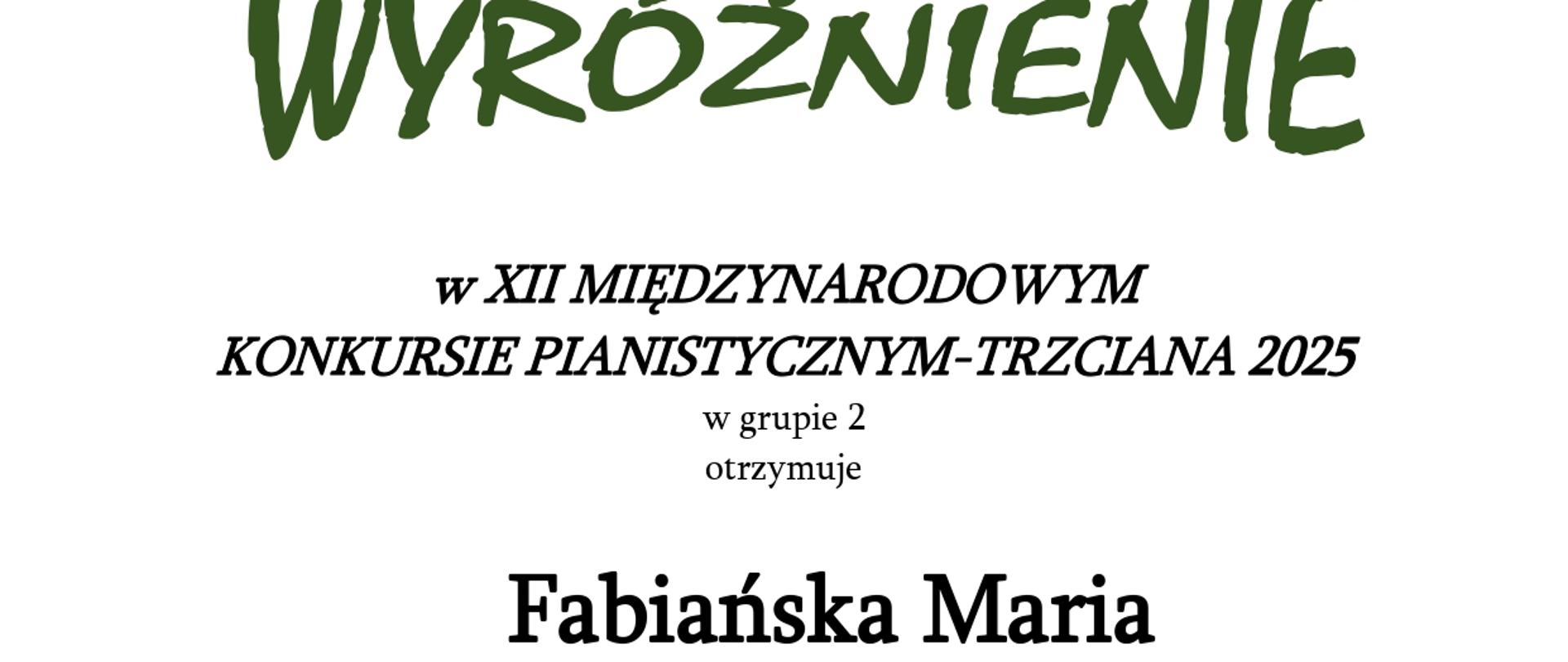 WYRÓŻNIENIE

w XII MIĘDZYNARODOWYM
KONKURSIE PIANISTYCZNYM-TRZCIANA 2025
w grupie 2
otrzymuje

Fabiańska Maria